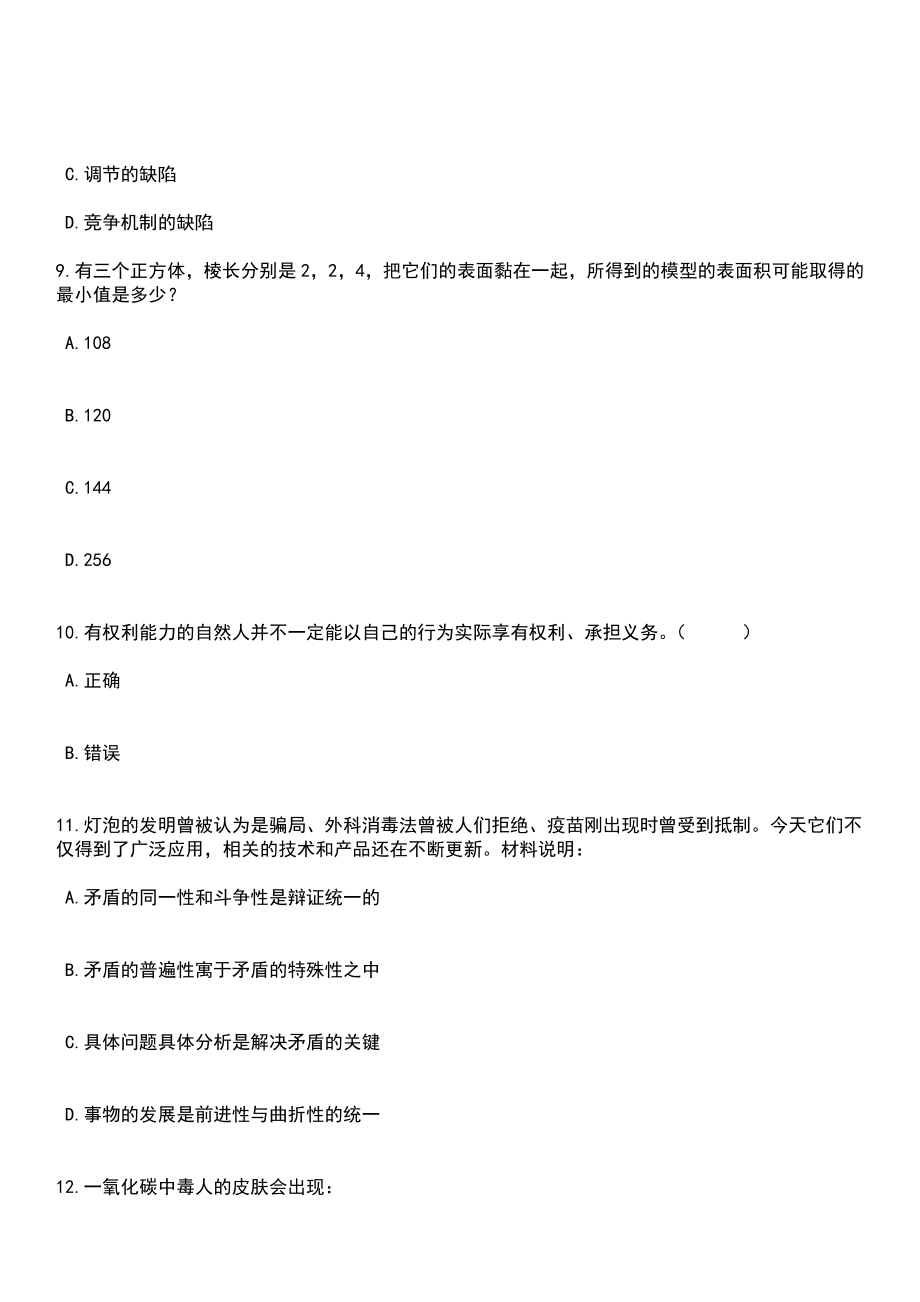 C.调节的缺陷

D.竞争机制的缺陷

9.有三个正方体，棱长分别是2，2，4，把它们的表面黏在一起，所得到的模型的表面积可能取得的最小值是多少？

A.108

B.120

C.144

D.256

10.有权利能力的自然人并不一定能以自己的行为实际享有权利、承担义务。（　　）

A.正确

B.错误

11.灯泡的发明曾被认为是骗局、外科消毒法曾被人们拒绝、疫苗刚出现时曾受到抵制。今天它们不仅得到了广泛应用，相关的技术和产品还在不断更新。材料说明：

A.矛盾的同一性和斗争性是辩证统一的

B.矛盾的普遍性寓于矛盾的特殊性之中

C.具体问题具体分析是解决矛盾的关键

D.事物的发展是前进性与曲折性的统一

12.一氧化碳中毒人的皮肤会出现：